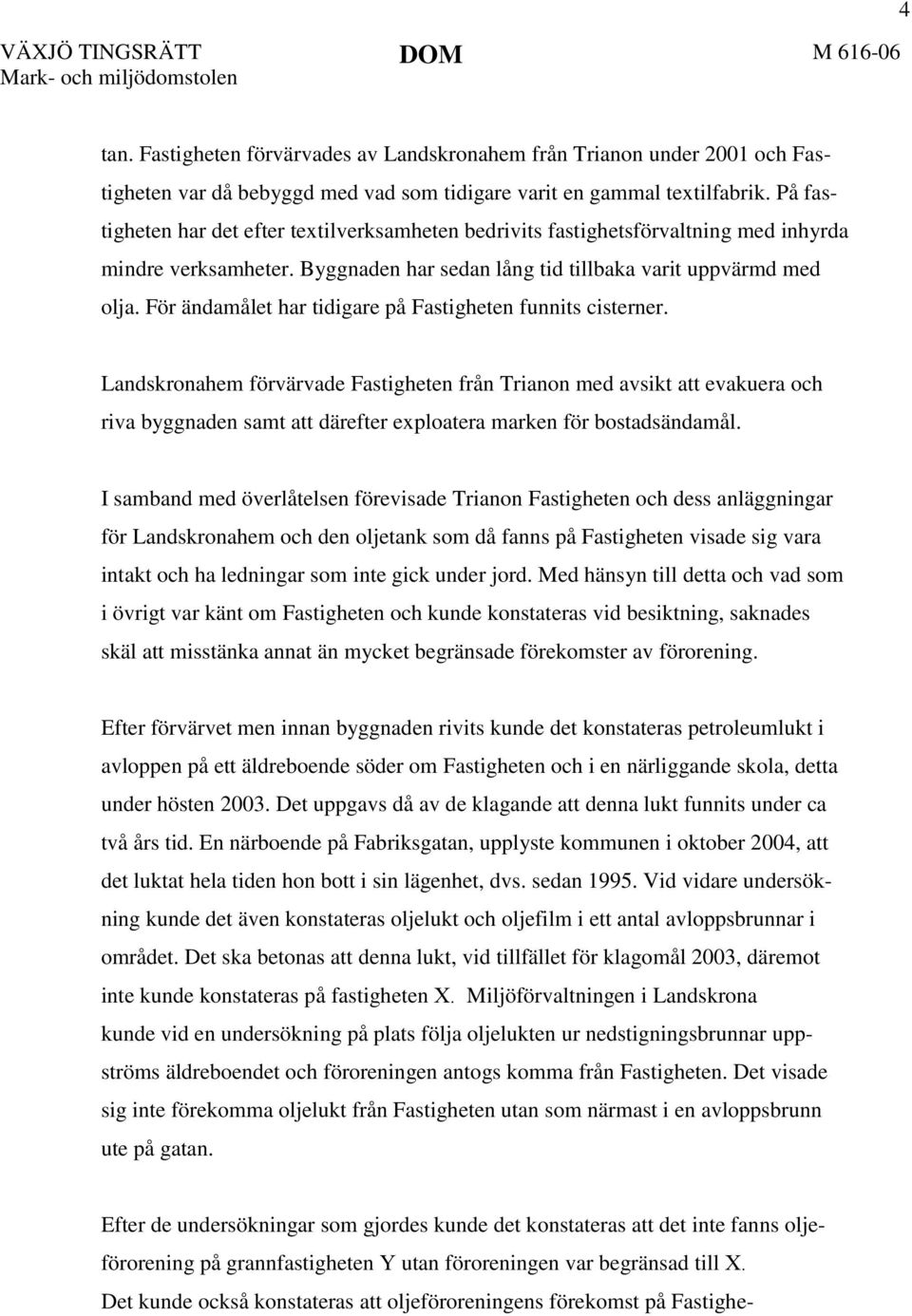 4

VÄXJÖ TINGSRÄTT Mark- och miljödomstolen

DOM

M 616-06

tan. Fastigheten förvärvades av Landskronahem från Trianon under 2001 och Fastigheten var då bebyggd med vad som tidigare varit en gammal textilfabrik. På fastigheten har det efter textilverksamheten bedrivits fastighetsförvaltning med inhyrda mindre verksamheter. Byggnaden har sedan lång tid tillbaka varit uppvärmd med olja. För ändamålet har tidigare på Fastigheten funnits cisterner.

Landskronahem förvärvade Fastigheten från Trianon med avsikt att evakuera och riva byggnaden samt att därefter exploatera marken för bostadsändamål.

I samband med överlåtelsen förevisade Trianon Fastigheten och dess anläggningar för Landskronahem och den oljetank som då fanns på Fastigheten visade sig vara intakt och ha ledningar som inte gick under jord. Med hänsyn till detta och vad som i övrigt var känt om Fastigheten och kunde konstateras vid besiktning, saknades skäl att misstänka annat än mycket begränsade förekomster av förorening.

Efter förvärvet men innan byggnaden rivits kunde det konstateras petroleumlukt i avloppen på ett äldreboende söder om Fastigheten och i en närliggande skola, detta under hösten 2003. Det uppgavs då av de klagande att denna lukt funnits under ca två års tid. En närboende på Fabriksgatan, upplyste kommunen i oktober 2004, att det luktat hela tiden hon bott i sin lägenhet, dvs. sedan 1995. Vid vidare undersökning kunde det även konstateras oljelukt och oljefilm i ett antal avloppsbrunnar i området. Det ska betonas att denna lukt, vid tillfället för klagomål 2003, däremot inte kunde konstateras på fastigheten X. Miljöförvaltningen i Landskrona kunde vid en undersökning på plats följa oljelukten ur nedstigningsbrunnar uppströms äldreboendet och föroreningen antogs komma från Fastigheten. Det visade sig inte förekomma oljelukt från Fastigheten utan som närmast i en avloppsbrunn ute på gatan.

Efter de undersökningar som gjordes kunde det konstateras att det inte fanns oljeförorening på grannfastigheten Y utan föroreningen var begränsad till X.
Det kunde också konstateras att oljeföroreningens förekomst på Fastighe-